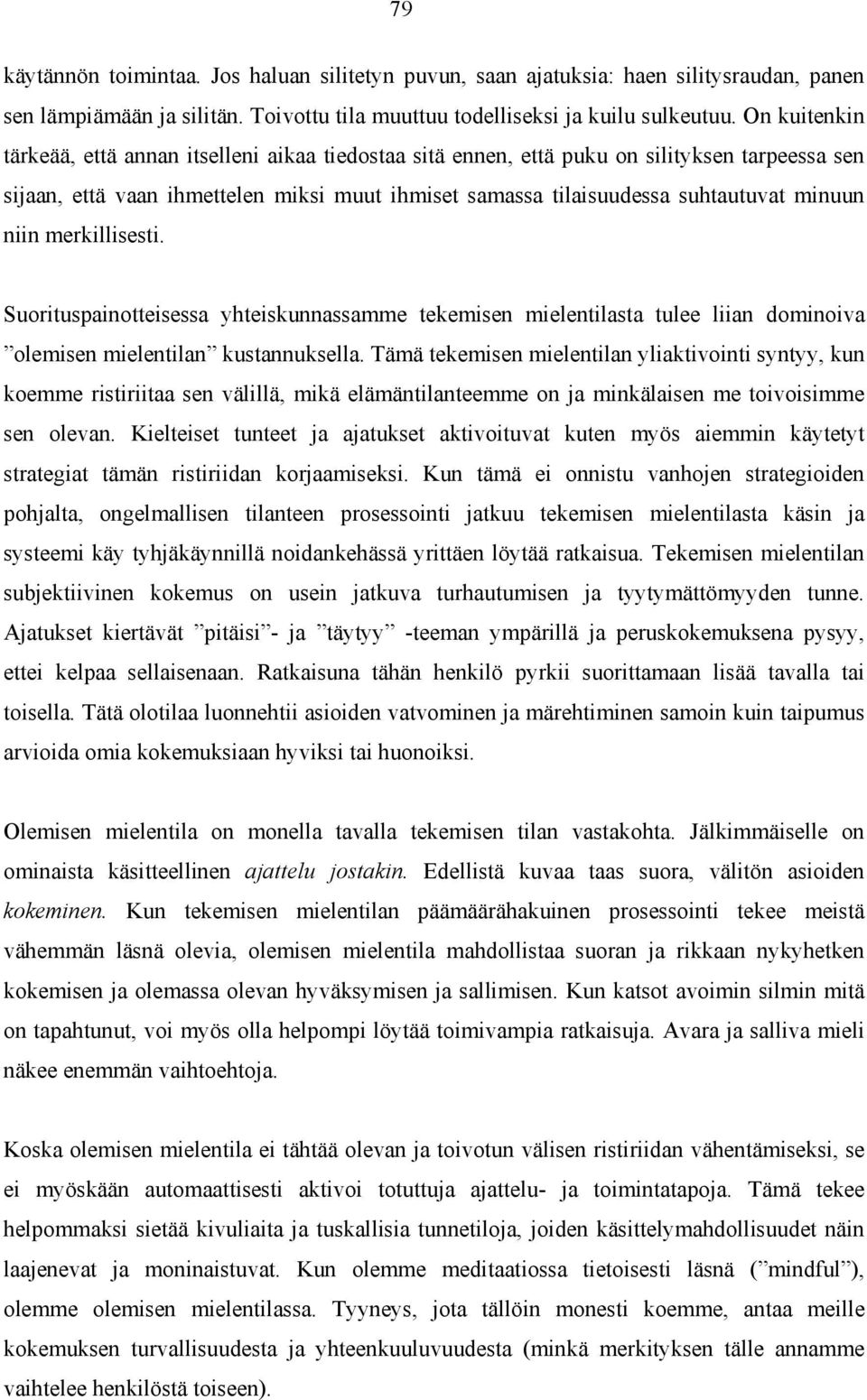 79

käytännön toimintaa. Jos haluan silitetyn puvun, saan ajatuksia: haen silitysraudan, panen sen lämpiämään ja silitän. Toivottu tila muuttuu todelliseksi ja kuilu sulkeutuu. On kuitenkin tärkeää, että annan itselleni aikaa tiedostaa sitä ennen, että puku on silityksen tarpeessa sen sijaan, että vaan ihmettelen miksi muut ihmiset samassa tilaisuudessa suhtautuvat minuun niin merkillisesti.

Suorituspainotteisessa yhteiskunnassamme tekemisen mielentilasta tulee liian dominoiva ”olemisen mielentilan” kustannuksella. Tämä tekemisen mielentilan yliaktivointi syntyy, kun koemme ristiriitaa sen välillä, mikä elämäntilanteemme on ja minkälaisen me toivoisimme sen olevan. Kielteiset tunteet ja ajatukset aktivoituvat kuten myös aiemmin käytetyt strategiat tämän ristiriidan korjaamiseksi. Kun tämä ei onnistu vanhojen strategioiden pohjalta, ongelmallisen tilanteen prosessointi jatkuu tekemisen mielentilasta käsin ja systeemi käy tyhjäkäynnillä noidankehässä yrittäen löytää ratkaisua. Tekemisen mielentilan subjektiivinen kokemus on usein jatkuva turhautumisen ja tyytymättömyyden tunne. Ajatukset kiertävät ”pitäisi”- ja ”täytyy” -teeman ympärillä ja peruskokemuksena pysyy, ettei kelpaa sellaisenaan. Ratkaisuna tähän henkilö pyrkii suorittamaan lisää tavalla tai toisella. Tätä olotilaa luonnehtii asioiden vatvominen ja märehtiminen samoin kuin taipumus arvioida omia kokemuksiaan hyviksi tai huonoiksi.

Olemisen mielentila on monella tavalla tekemisen tilan vastakohta. Jälkimmäiselle on ominaista käsitteellinen ajattelu jostakin. Edellistä kuvaa taas suora, välitön asioiden kokeminen. Kun tekemisen mielentilan päämäärähakuinen prosessointi tekee meistä vähemmän läsnä olevia, olemisen mielentila mahdollistaa suoran ja rikkaan nykyhetken kokemisen ja olemassa olevan hyväksymisen ja sallimisen. Kun katsot avoimin silmin mitä on tapahtunut, voi myös olla helpompi löytää toimivampia ratkaisuja. Avara ja salliva mieli näkee enemmän vaihtoehtoja.

Koska olemisen mielentila ei tähtää olevan ja toivotun välisen ristiriidan vähentämiseksi, se ei myöskään automaattisesti aktivoi totuttuja ajattelu- ja toimintatapoja. Tämä tekee helpommaksi sietää kivuliaita ja tuskallisia tunnetiloja, joiden käsittelymahdollisuudet näin laajenevat ja moninaistuvat. Kun olemme meditaatiossa tietoisesti läsnä (”mindful”), olemme olemisen mielentilassa. Tyyneys, jota tällöin monesti koemme, antaa meille kokemuksen turvallisuudesta ja yhteenkuuluvuudesta (minkä merkityksen tälle annamme vaihtelee henkilöstä toiseen).